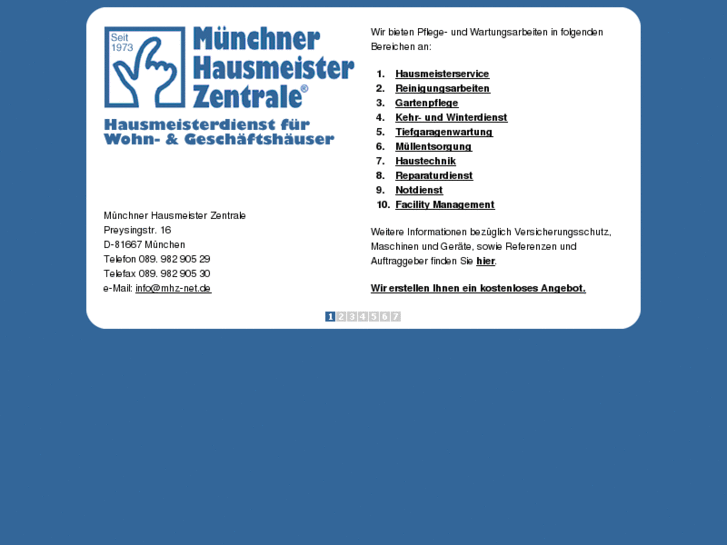 Seit 1973

Münchner Hausmeister Zentrale®

Hausmeisterdienst für Wohn- & Geschäftshäuser

Münchner Hausmeister Zentrale
Preysingstr. 16
D-81667 München
Telefon 089. 982 905 29
Telefax 089. 982 905 30
e-Mail: info@mhz-net.de

Wir bieten Pflege- und Wartungsarbeiten in folgenden Bereichen an:

1. Hausmeisterservice
2. Reinigungsarbeiten
3. Gartenpflege
4. Kehr- und Winterdienst
5. Tiefgaragenwartung
6. Müllentsorgung
7. Haustechnik
8. Reparaturdienst
9. Notdienst
10. Facility Management

Weitere Informationen bezüglich Versicherungsschutz, Maschinen und Geräte, sowie Referenzen und Auftraggeber finden Sie hier.

Wir erstellen Ihnen ein kostenloses Angebot.

1 2 3 4 5 6 7